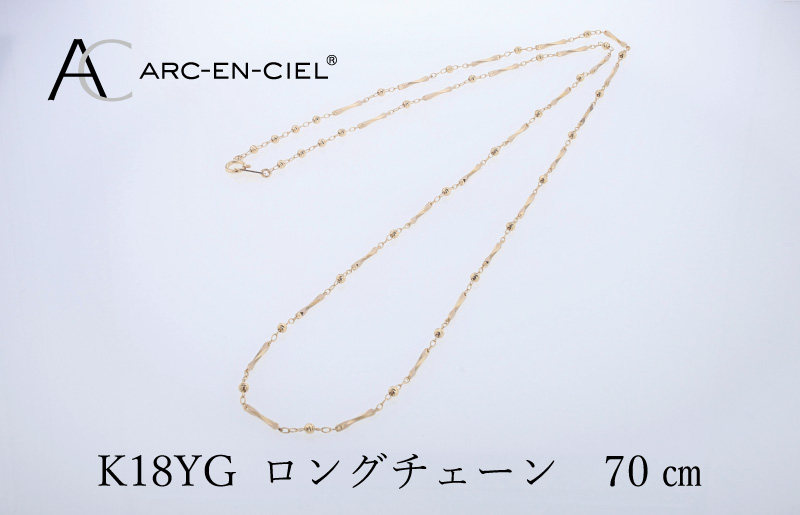 AC ARC-EN-CIEL®

K18YG ロングチェーン 70 ㎝